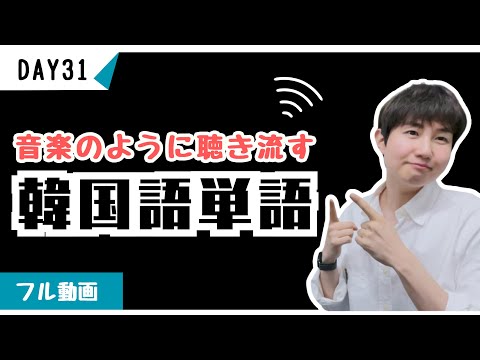 DAY31

音楽のように聴き流す

韓国語単語

フル動画